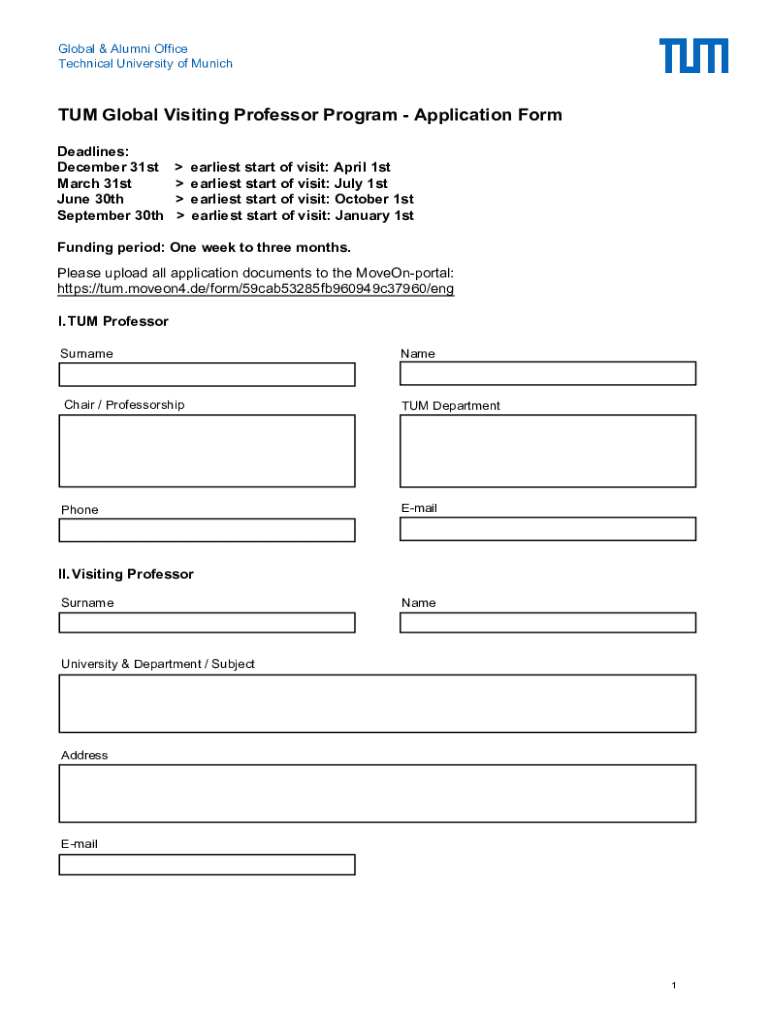 Global & Alumni Office
Technical University of Munich

TUM

TUM Global Visiting Professor Program - Application Form

Deadlines:
December 31st > earliest start of visit: April 1st
March 31st > earliest start of visit: July 1st
June 30th > earliest start of visit: October 1st
September 30th > earliest start of visit: January 1st

Funding period: One week to three months.

Please upload all application documents to the MoveOn-portal:
https://tum.moveon4.de/form/59cab53285fb960949c37960/eng

I. TUM Professor

Surname

Name

Chair / Professorship

TUM Department

Phone

E-mail

II. Visiting Professor

Surname

Name

University & Department / Subject

Address

E-mail

1